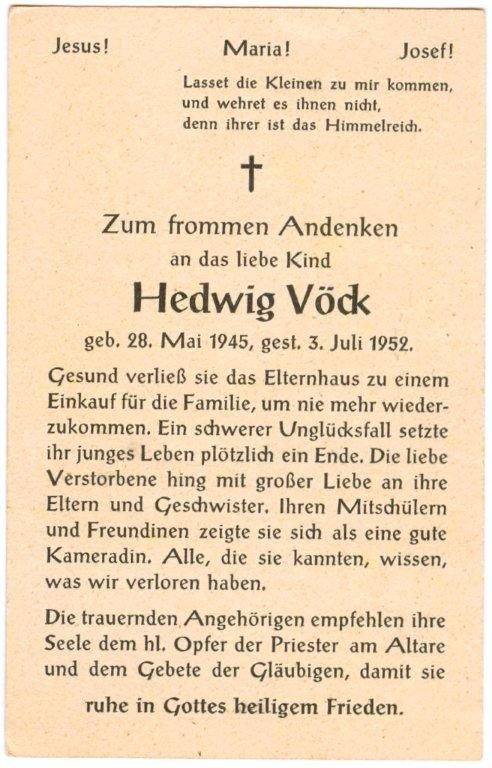 Jesus! Maria! Josef!

Lasset die Kleinen zu mir kommen, und wehret es ihnen nicht, denn ihrer ist das Himmelreich.

†

Zum frommen Andenken
an das liebe Kind
Hedwig Vöck
geb. 28. Mai 1945, gest. 3. Juli 1952.

Gesund verließ sie das Elternhaus zu einem Einkauf für die Familie, um nie mehr wiederzukommen. Ein schwerer Unglücksfall setzte ihr junges Leben plötzlich ein Ende. Die liebe Verstorbene hing mit großer Liebe an ihre Eltern und Geschwister. Ihren Mitschülern und Freundinen zeigte sie sich als eine gute Kameradin. Alle, die sie kannten, wissen, was wir verloren haben.

Die trauernden Angehörigen empfehlen ihre Seele dem hl. Opfer der Priester am Altare und dem Gebete der Gläubigen, damit sie

ruhe in Gottes heiligem Frieden.